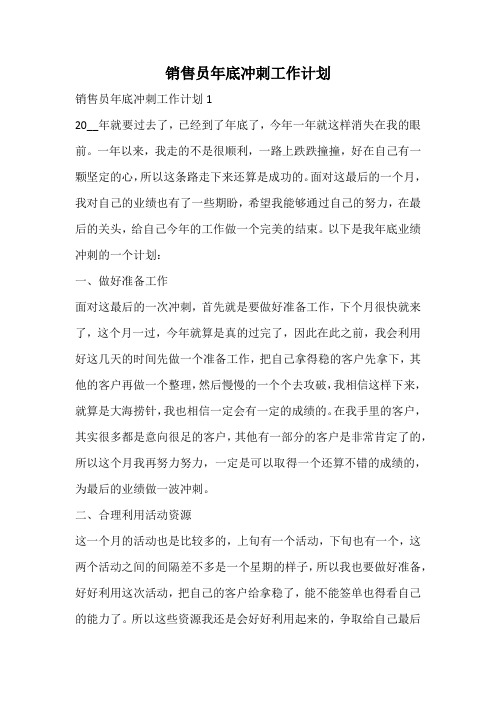 销售员年底冲刺工作计划

销售员年底冲刺工作计划 1

20__年就要过去了，已经到了年底了，今年一年就这样消失在我的眼前。一年以来，我走的不是很顺利，一路上跌跌撞撞，好在自己有一颗坚定的心，所以这条路走下来还算是成功的。面对这最后的一个月，我对自己的业绩也有了一些期盼，希望我能够通过自己的努力，在最后的关头，给自己今年的工作做一个完美的结束。以下是我年底业绩冲刺的一个计划：

一、做好准备工作

面对这最后的一次冲刺，首先就是要做好准备工作，下个月很快就来了，这个月一过，今年就算是真的过完了，因此在此之前，我会利用好这几天的时间先做一个准备工作，把自己拿得稳的客户先拿下，其他的客户再做一个整理，然后慢慢的一个个去攻破，我相信这样下来，就算是大海捞针，我也相信一定会有一定的成绩的。在我手里的客户，其实很多都是意向很足的客户，其他有一部分的客户是非常肯定了的，所以这个月我再努力努力，一定是可以取得一个还算不错的成绩的，为最后的业绩做一波冲刺。

二、合理利用活动资源

这一个月的活动也是比较多的，上旬有一个活动，下旬也有一个，这两个活动之间的间隔差不多是一个星期的样子，所以我也要做好准备，好好利用这次活动，把自己的客户给拿稳了，能不能签单也得看自己的能力了。所以这些资源我还是会好好利用起来的，争取给自己最后